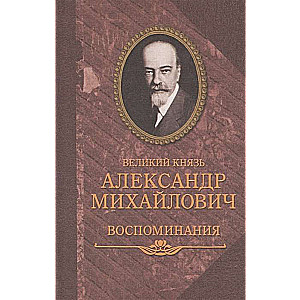 ВЕЛИКИЙ КНЯЗЬ
АЛЕКСАНДР МИХАЙЛОВИЧ
ВОСПОМИНАНИЯ